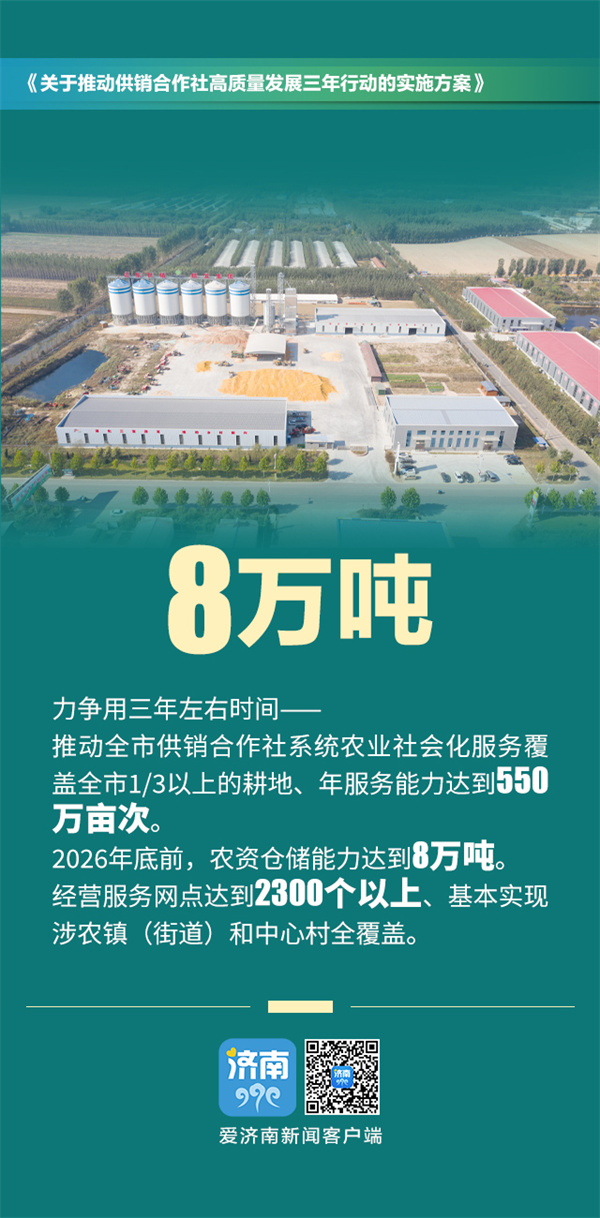 《关于推动供销合作社高质量发展三年行动的实施方案》

8万吨

力争用三年左右时间——
推动全市供销合作社系统农业社会化服务覆盖全市1/3以上的耕地、年服务能力达到550万亩次。
2026年底前，农资仓储能力达到8万吨。
经营服务网点达到2300个以上、基本实现涉农镇（街道）和中心村全覆盖。

济南

爱济南新闻客户端